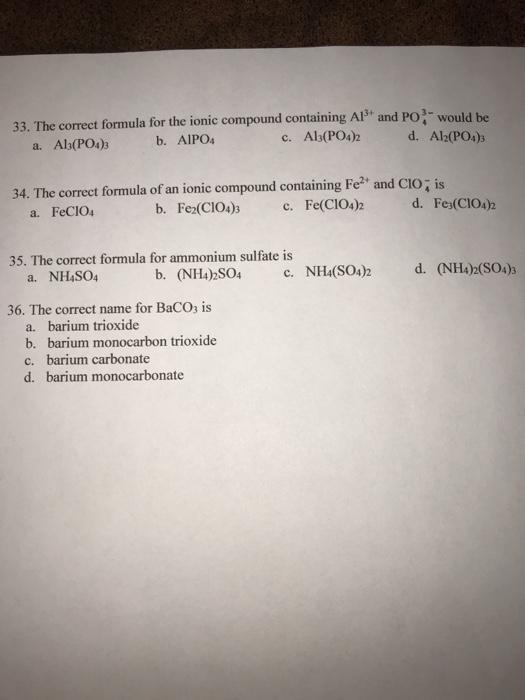 33. The correct formula for the ionic compound containing $Al^{3+}$ and $PO_4^{3-}$ would be

a. $Al_3(PO_4)_3$
b. $AlPO_4$
c. $Al_3(PO_4)_2$
d. $Al_2(PO_4)_3$

34. The correct formula of an ionic compound containing $Fe^{2+}$ and $ClO_4^-$ is

a. $FeClO_4$
b. $Fe_2(ClO_4)_3$
c. $Fe(ClO_4)_2$
d. $Fe_3(ClO_4)_2$

35. The correct formula for ammonium sulfate is

a. $NH_4SO_4$
b. $(NH_4)_2SO_4$
c. $NH_4(SO_4)_2$
d. $(NH_4)_2(SO_4)_3$

36. The correct name for $BaCO_3$ is

a. barium trioxide
b. barium monocarbon trioxide
c. barium carbonate
d. barium monocarbonate